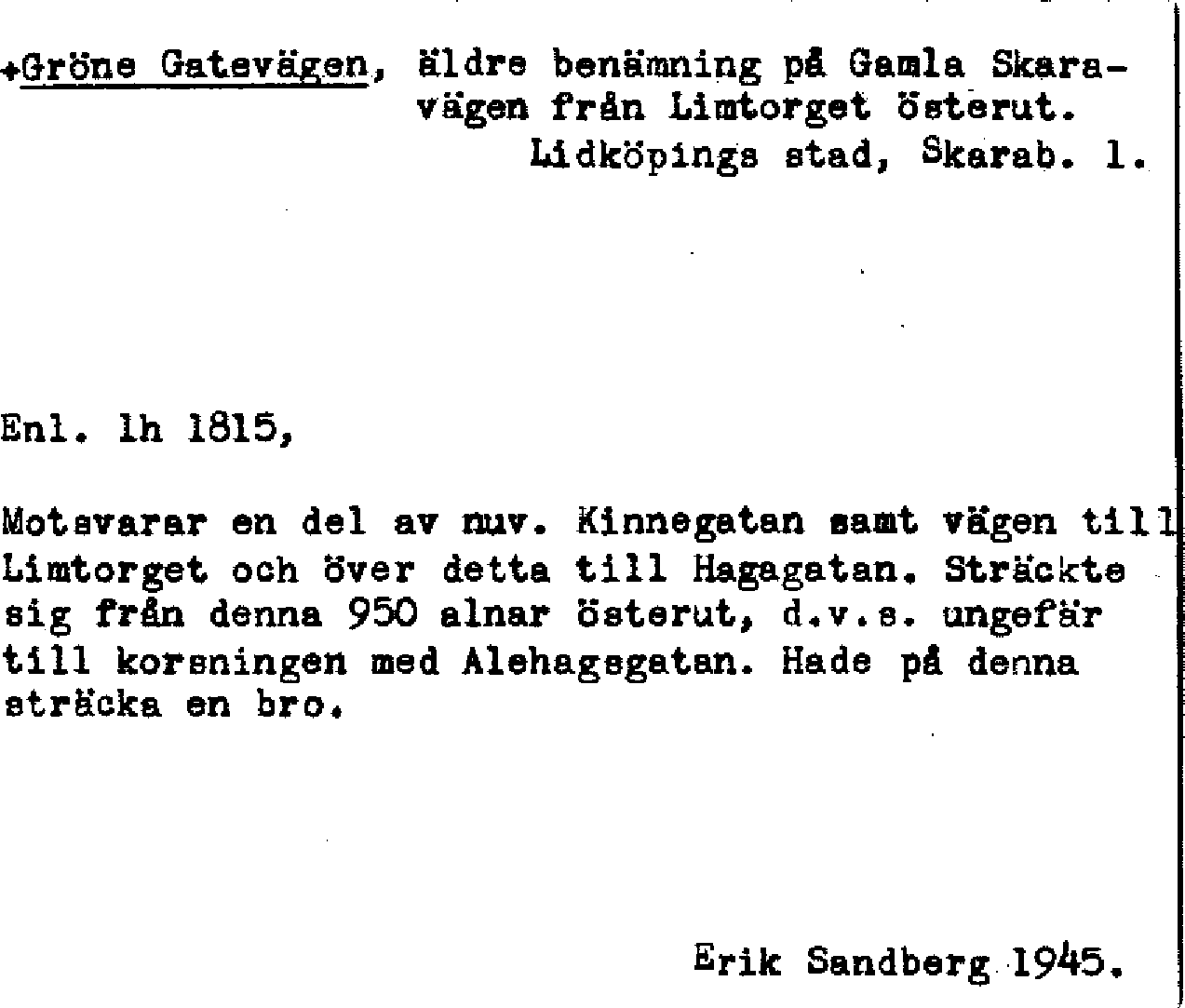 +Gröne Gatevägen, äldre benämning på Gamla Skaravägen från Limtorget österut.
Lidköpings stad, Skarab. l.

Enl. lh 1815,

Motsvarar en del av nuv. Kinnegatan samt vägen till Limtorget och över detta till Hagagatan. Sträckte sig från denna 950 alnar österut, d.v.s. ungefär till korsningen med Alehagsgatan. Hade på denna sträcka en bro.

Erik Sandberg 1945.